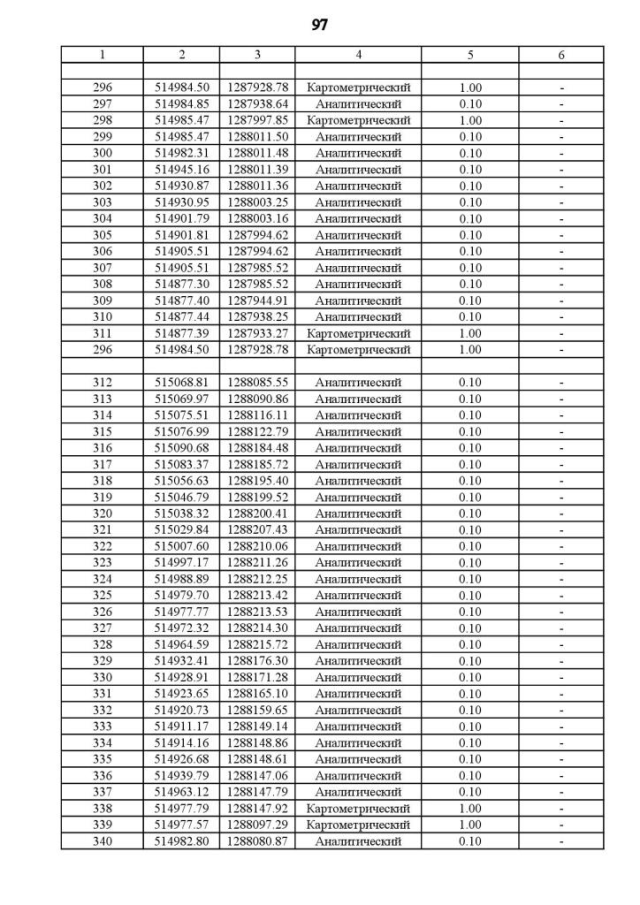 97

| 1 | 2 | 3 | 4 | 5 | 6 |
|---|---|---|---|---|---|
| | | | | | |
| 296 | 514984.50 | 1287928.78 | Картометрический | 1.00 | - |
| 297 | 514984.85 | 1287938.64 | Аналитический | 0.10 | - |
| 298 | 514985.47 | 1287997.85 | Картометрический | 1.00 | - |
| 299 | 514985.47 | 1288011.50 | Аналитический | 0.10 | - |
| 300 | 514982.31 | 1288011.48 | Аналитический | 0.10 | - |
| 301 | 514945.16 | 1288011.39 | Аналитический | 0.10 | - |
| 302 | 514930.87 | 1288011.36 | Аналитический | 0.10 | - |
| 303 | 514930.95 | 1288003.25 | Аналитический | 0.10 | - |
| 304 | 514901.79 | 1288003.16 | Аналитический | 0.10 | - |
| 305 | 514901.81 | 1287994.62 | Аналитический | 0.10 | - |
| 306 | 514905.51 | 1287994.62 | Аналитический | 0.10 | - |
| 307 | 514905.51 | 1287985.52 | Аналитический | 0.10 | - |
| 308 | 514877.30 | 1287985.52 | Аналитический | 0.10 | - |
| 309 | 514877.40 | 1287944.91 | Аналитический | 0.10 | - |
| 310 | 514877.44 | 1287938.25 | Аналитический | 0.10 | - |
| 311 | 514877.39 | 1287933.27 | Картометрический | 1.00 | - |
| 296 | 514984.50 | 1287928.78 | Картометрический | 1.00 | - |
| | | | | | |
| 312 | 515068.81 | 1288085.55 | Аналитический | 0.10 | - |
| 313 | 515069.97 | 1288090.86 | Аналитический | 0.10 | - |
| 314 | 515075.51 | 1288116.11 | Аналитический | 0.10 | - |
| 315 | 515076.99 | 1288122.79 | Аналитический | 0.10 | - |
| 316 | 515090.68 | 1288184.48 | Аналитический | 0.10 | - |
| 317 | 515083.37 | 1288185.72 | Аналитический | 0.10 | - |
| 318 | 515056.63 | 1288195.40 | Аналитический | 0.10 | - |
| 319 | 515046.79 | 1288199.52 | Аналитический | 0.10 | - |
| 320 | 515038.32 | 1288200.41 | Аналитический | 0.10 | - |
| 321 | 515029.84 | 1288207.43 | Аналитический | 0.10 | - |
| 322 | 515007.60 | 1288210.06 | Аналитический | 0.10 | - |
| 323 | 514997.17 | 1288211.26 | Аналитический | 0.10 | - |
| 324 | 514988.89 | 1288212.25 | Аналитический | 0.10 | - |
| 325 | 514979.70 | 1288213.42 | Аналитический | 0.10 | - |
| 326 | 514977.77 | 1288213.53 | Аналитический | 0.10 | - |
| 327 | 514972.32 | 1288214.30 | Аналитический | 0.10 | - |
| 328 | 514964.59 | 1288215.72 | Аналитический | 0.10 | - |
| 329 | 514932.41 | 1288176.30 | Аналитический | 0.10 | - |
| 330 | 514928.91 | 1288171.28 | Аналитический | 0.10 | - |
| 331 | 514923.65 | 1288165.10 | Аналитический | 0.10 | - |
| 332 | 514920.73 | 1288159.65 | Аналитический | 0.10 | - |
| 333 | 514911.17 | 1288149.14 | Аналитический | 0.10 | - |
| 334 | 514914.16 | 1288148.86 | Аналитический | 0.10 | - |
| 335 | 514926.68 | 1288148.61 | Аналитический | 0.10 | - |
| 336 | 514939.79 | 1288147.06 | Аналитический | 0.10 | - |
| 337 | 514963.12 | 1288147.79 | Аналитический | 0.10 | - |
| 338 | 514977.79 | 1288147.92 | Картометрический | 1.00 | - |
| 339 | 514977.57 | 1288097.29 | Картометрический | 1.00 | - |
| 340 | 514982.80 | 1288080.87 | Аналитический | 0.10 | - |